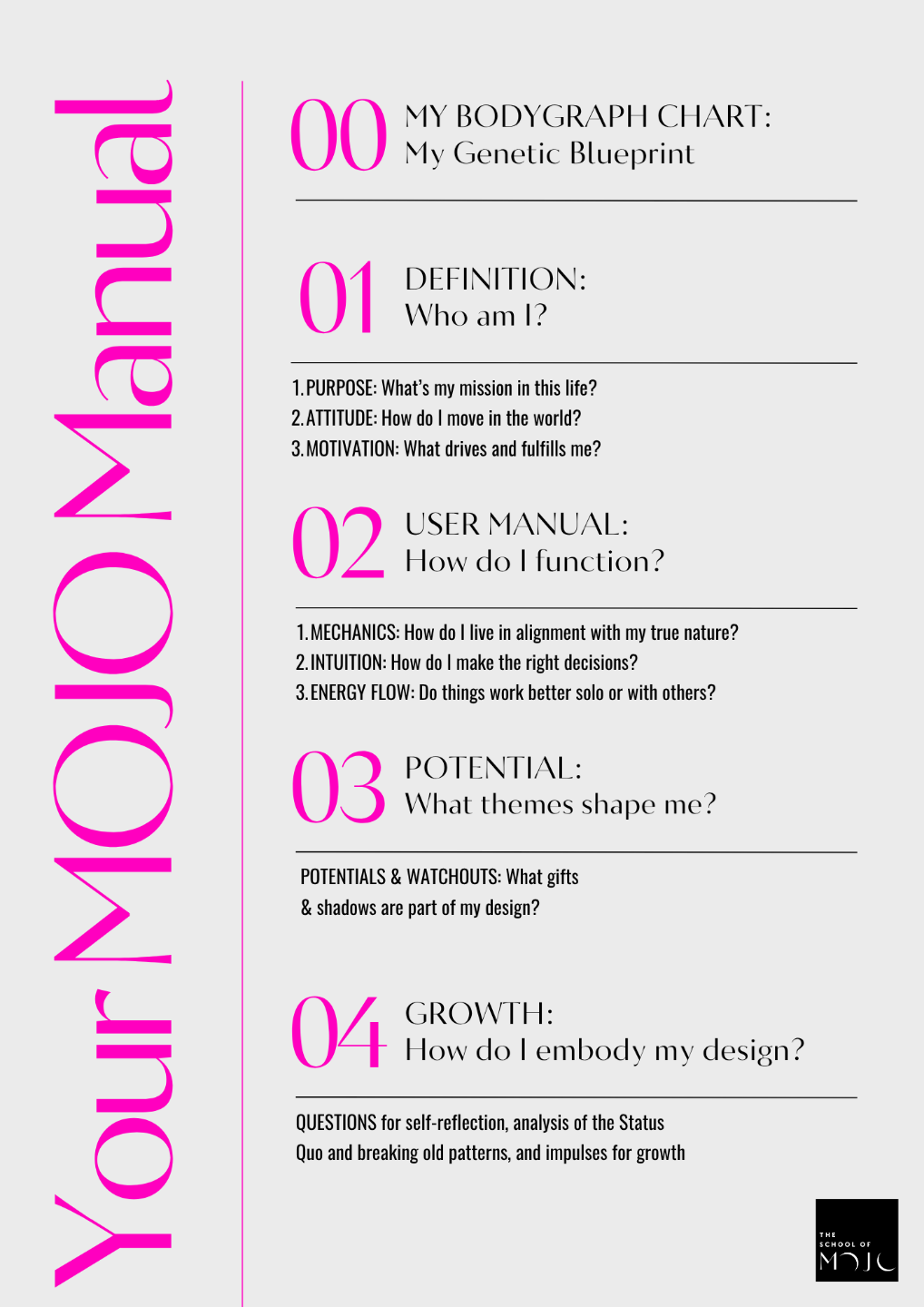 Your MOJO Manual

00 MY BODYGRAPH CHART:
My Genetic Blueprint

01 DEFINITION:
Who am I?

1. PURPOSE: What's my mission in this life?
2. ATTITUDE: How do I move in the world?
3. MOTIVATION: What drives and fulfills me?

02 USER MANUAL:
How do I function?

1. MECHANICS: How do I live in alignment with my true nature?
2. INTUITION: How do I make the right decisions?
3. ENERGY FLOW: Do things work better solo or with others?

03 POTENTIAL:
What themes shape me?

POTENTIALS & WATCHOUTS: What gifts & shadows are part of my design?

04 GROWTH:
How do I embody my design?

QUESTIONS for self-reflection, analysis of the Status Quo and breaking old patterns, and impulses for growth

THE SCHOOL OF MOJO